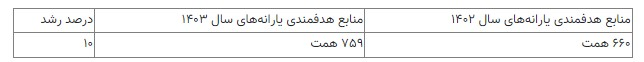 | منابع هدفمندی یارانه‌های سال ۱۴۰۲ | منابع هدفمندی یارانه‌های سال ۱۴۰۳ | درصد رشد |
|---|---|---|
| ۶۶۰ همت | ۷۵۹ همت | ۱۰ |